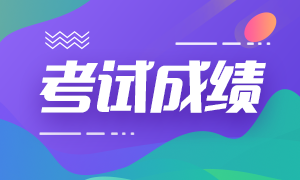 考试成绩